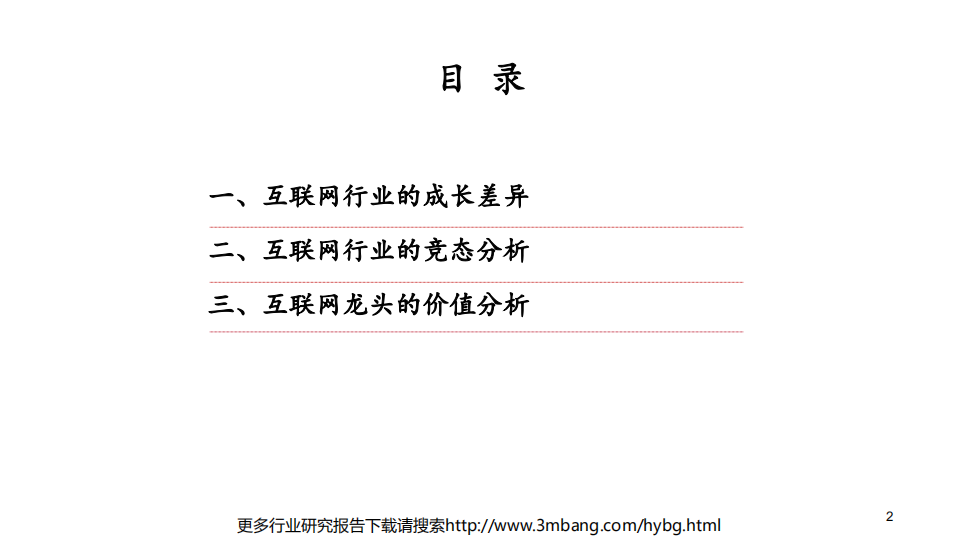 目 录

一、互联网行业的成长差异

二、互联网行业的竞态分析

三、互联网龙头的价值分析

更多行业研究报告下载请搜索http://www.3mbang.com/hybg.html

2